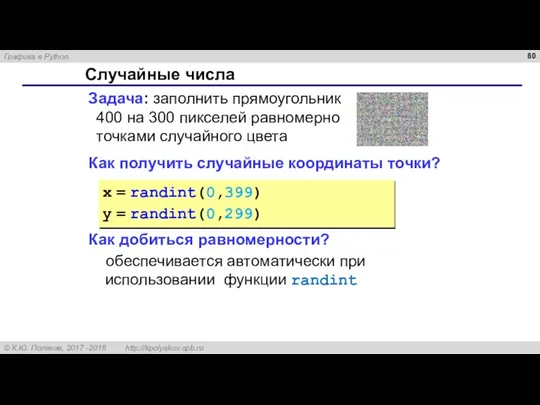 Графика в Python

80

Случайные числа

Задача: заполнить прямоугольник 400 на 300 пикселей равномерно точками случайного цвета

Как получить случайные координаты точки?

x = randint(0,399)
y = randint(0,299)

Как добиться равномерности?

обеспечивается автоматически при использовании функции randint

© К.Ю. Поляков, 2017 -2018 http://kpolyakov.spb.ru